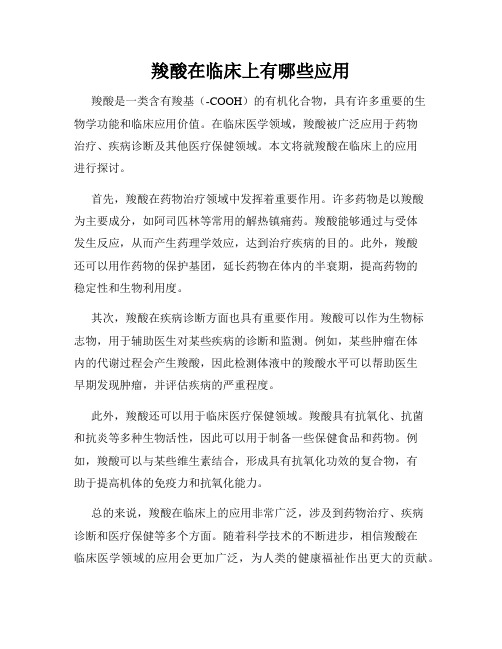 羧酸在临床上有哪些应用

羧酸是一类含有羧基（-COOH）的有机化合物，具有许多重要的生物学功能和临床应用价值。在临床医学领域，羧酸被广泛应用于药物治疗、疾病诊断及其他医疗保健领域。本文将就羧酸在临床上的应用进行探讨。

首先，羧酸在药物治疗领域中发挥着重要作用。许多药物是以羧酸为主要成分，如阿司匹林等常用的解热镇痛药。羧酸能够通过与受体发生反应，从而产生药理学效应，达到治疗疾病的目的。此外，羧酸还可以用作药物的保护基团，延长药物在体内的半衰期，提高药物的稳定性和生物利用度。

其次，羧酸在疾病诊断方面也具有重要作用。羧酸可以作为生物标志物，用于辅助医生对某些疾病的诊断和监测。例如，某些肿瘤在体内的代谢过程会产生羧酸，因此检测体液中的羧酸水平可以帮助医生早期发现肿瘤，并评估疾病的严重程度。

此外，羧酸还可以用于临床医疗保健领域。羧酸具有抗氧化、抗菌和抗炎等多种生物活性，因此可以用于制备一些保健食品和药物。例如，羧酸可以与某些维生素结合，形成具有抗氧化功效的复合物，有助于提高机体的免疫力和抗氧化能力。

总的来说，羧酸在临床上的应用非常广泛，涉及到药物治疗、疾病诊断和医疗保健等多个方面。随着科学技术的不断进步，相信羧酸在临床医学领域的应用会更加广泛，为人类的健康福祉作出更大的贡献。